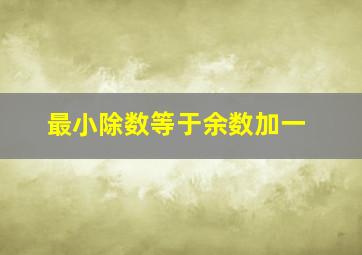 最小除数等于余数加一